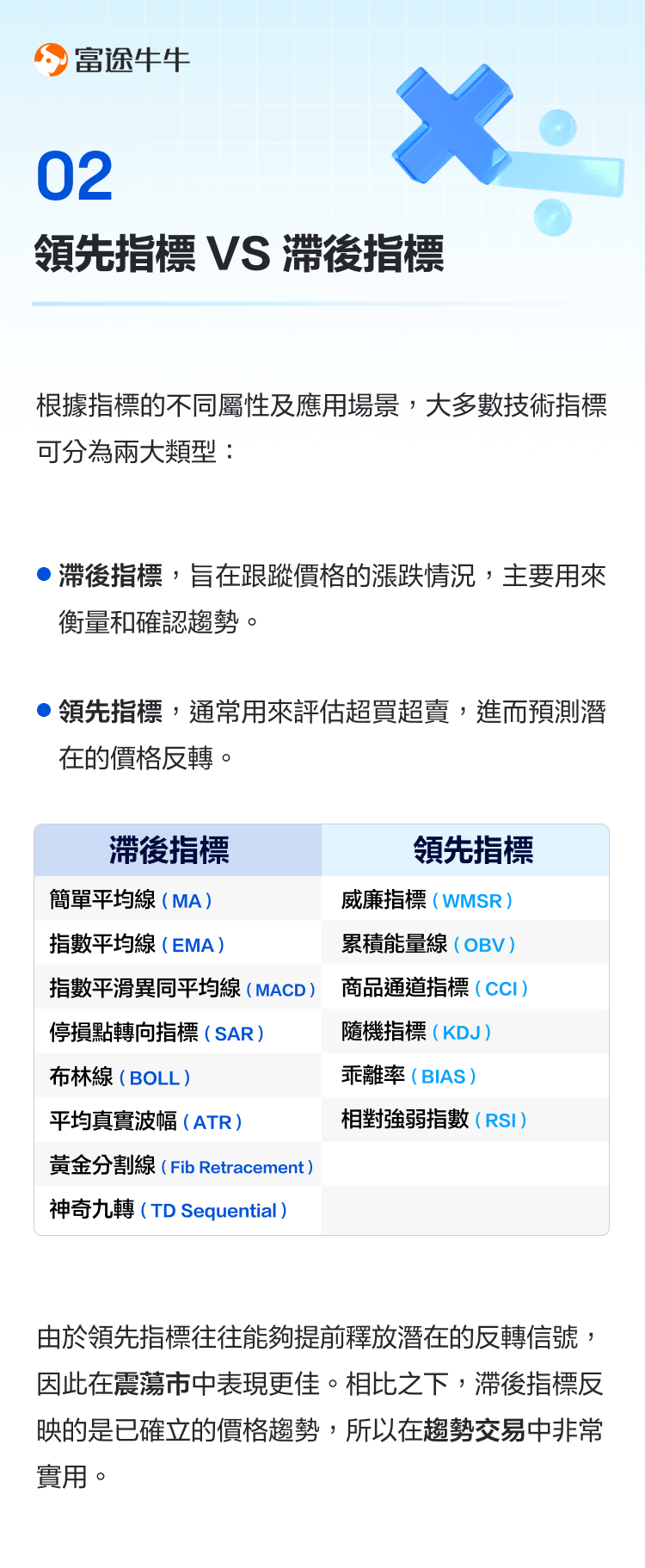 富途牛牛

02
領先指標 VS 滯後指標

根據指標的不同屬性及應用場景，大多數技術指標可分為兩大類型：

● 滯後指標，旨在跟蹤價格的漲跌情況，主要用來衡量和確認趨勢。

● 領先指標，通常用來評估超買超賣，進而預測潛在的價格反轉。

| 滯後指標 | 領先指標 |
|---|---|
| 簡單平均線（MA） | 威廉指標（WMSR） |
| 指數平均線（EMA） | 累積能量線（OBV） |
| 指數平滑異同平均線（MACD） | 商品通道指標（CCI） |
| 停損點轉向指標（SAR） | 隨機指標（KDJ） |
| 布林線（BOLL） | 乖離率（BIAS） |
| 平均真實波幅（ATR） | 相對強弱指數（RSI） |
| 黃金分割線（Fib Retracement） | |
| 神奇九轉（TD Sequential） | |

由於領先指標往往能夠提前釋放潛在的反轉信號，因此在震蕩市中表現更佳。相比之下，滯後指標反映的是已確立的價格趨勢，所以在趨勢交易中非常實用。